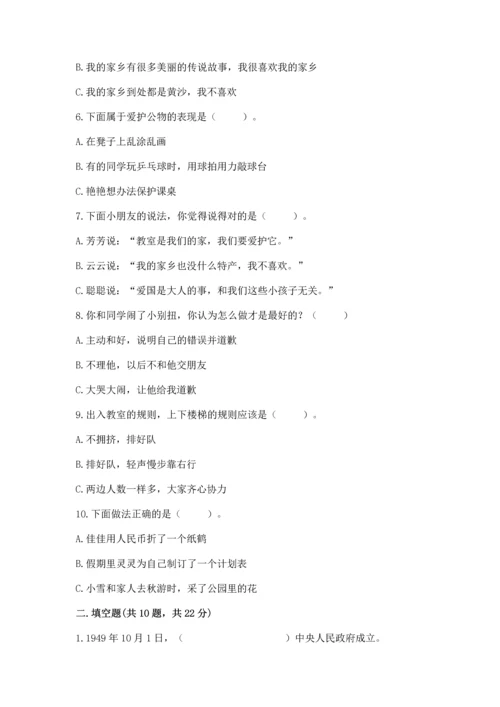 B. 我的家乡有很多美丽的传说故事，我很喜欢我的家乡

C. 我的家乡到处都是黄沙，我不喜欢

6. 下面属于爱护公物的表现是（　　）。

A. 在凳子上乱涂乱画

B. 有的同学玩乒乓球时，用球拍用力敲球台

C. 艳艳想办法保护课桌

7. 下面小朋友的说法，你觉得说得对的是（　　）。

A. 芳芳说：“教室是我们的家，我们要爱护它。”

B. 云云说：“我的家乡也没什么特产，我不喜欢。”

C. 聪聪说：“爱国是大人的事，和我们这些小孩子无关。”

8. 你和同学闹了小别扭，你认为怎么做才是最好的？（　　）

A. 主动和好，说明自己的错误并道歉

B. 不理他，以后不和他交朋友

C. 大哭大闹，让他给我道歉

9. 出入教室的规则，上下楼梯的规则应该是（　　）。

A. 不拥挤，排好队

B. 排好队，轻声慢步靠右行

C. 两边人数一样多，大家齐心协力

10. 下面做法正确的是（　　）。

A. 佳佳用人民币折了一个纸鹤

B. 假期里灵灵为自己制订了一个计划表

C. 小雪和家人去秋游时，采了公园里的花

二. 填空题(共 10 题，共 22 分)

1. 1949 年 10 月 1 日，（　　　　　　）中央人民政府成立。